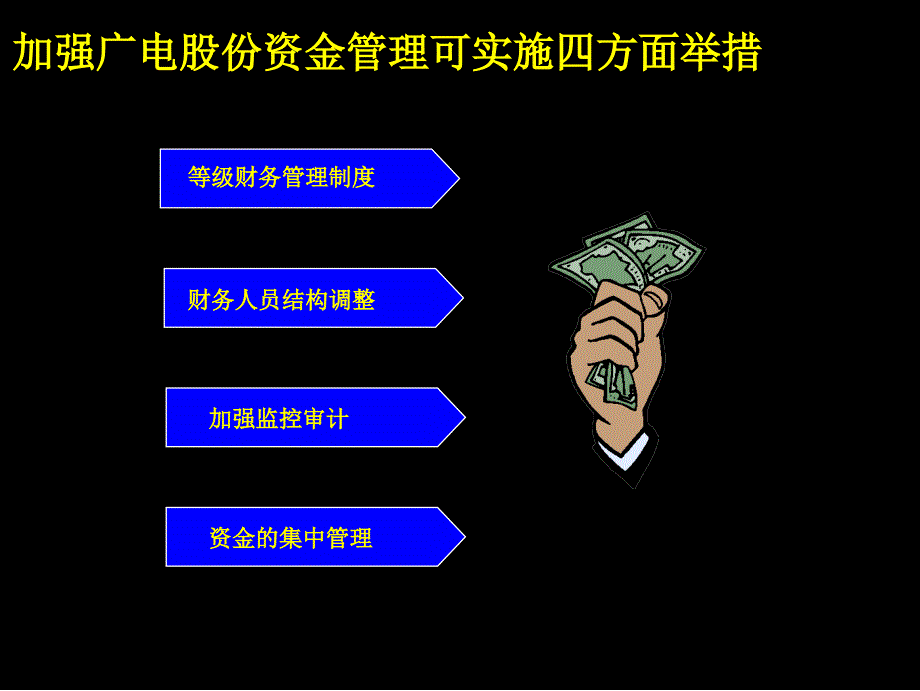 加强广电股份资金管理可实施四方面举措

等级财务管理制度

财务人员结构调整

加强监控审计

资金的集中管理